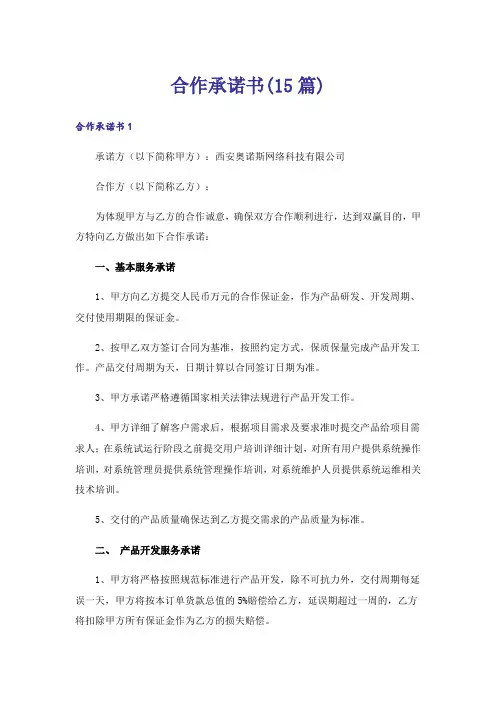 合作承诺书(15篇)

合作承诺书1

承诺方（以下简称甲方）：西安奥诺斯网络科技有限公司

合作方（以下简称乙方）：

为体现甲方与乙方的合作诚意，确保双方合作顺利进行，达到双赢目的，甲方特向乙方做出如下合作承诺：

一、基本服务承诺

1、甲方向乙方提交人民币万元的合作保证金，作为产品研发、开发周期、交付使用期限的保证金。

2、按甲乙双方签订合同为基准，按照约定方式，保质保量完成产品开发工作。产品交付周期为天，日期计算以合同签订日期为准。

3、甲方承诺严格遵循国家相关法律法规进行产品开发工作。

4、甲方详细了解客户需求后，根据项目需求及要求准时提交产品给项目需求人；在系统试运行阶段之前提交用户培训详细计划，对所有用户提供系统操作培训，对系统管理员提供系统管理操作培训，对系统维护人员提供系统运维相关技术培训。

5、交付的产品质量确保达到乙方提交需求的产品质量为标准。

二、 产品开发服务承诺

1、甲方将严格按照规范标准进行产品开发，除不可抗力外，交付周期每延误一天，甲方将按本订单货款总值的5%赔偿给乙方，延误期超过一周的，乙方将扣除甲方所有保证金作为乙方的损失赔偿。